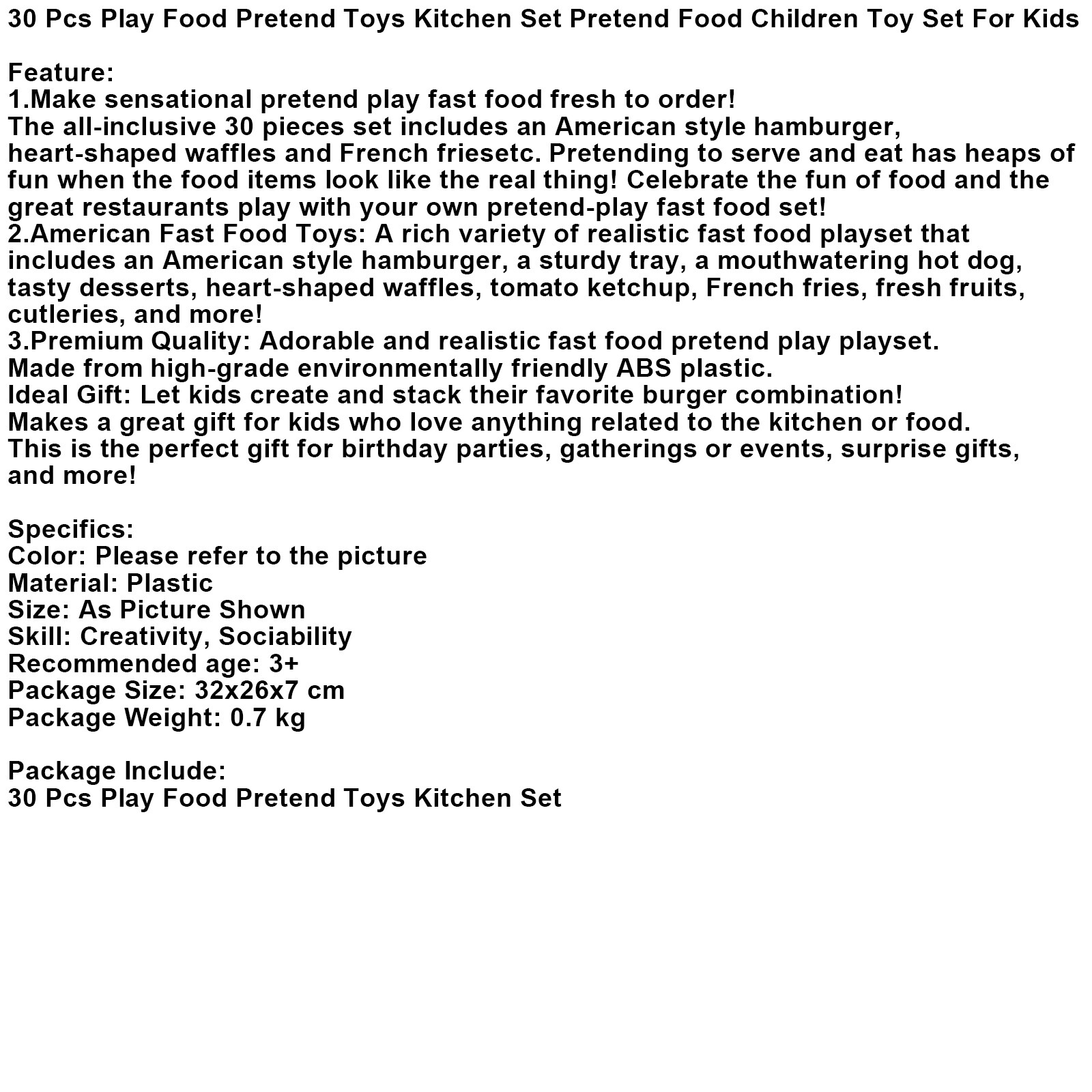 30 Pcs Play Food Pretend Toys Kitchen Set Pretend Food Children Toy Set For Kids

Feature:
1.Make sensational pretend play fast food fresh to order!
The all-inclusive 30 pieces set includes an American style hamburger, heart-shaped waffles and French friesetc. Pretending to serve and eat has heaps of fun when the food items look like the real thing! Celebrate the fun of food and the great restaurants play with your own pretend-play fast food set!
2.American Fast Food Toys: A rich variety of realistic fast food playset that includes an American style hamburger, a sturdy tray, a mouthwatering hot dog, tasty desserts, heart-shaped waffles, tomato ketchup, French fries, fresh fruits, cutleries, and more!
3.Premium Quality: Adorable and realistic fast food pretend play playset.
Made from high-grade environmentally friendly ABS plastic.
Ideal Gift: Let kids create and stack their favorite burger combination!
Makes a great gift for kids who love anything related to the kitchen or food.
This is the perfect gift for birthday parties, gatherings or events, surprise gifts, and more!

Specifics:
Color: Please refer to the picture
Material: Plastic
Size: As Picture Shown
Skill: Creativity, Sociability
Recommended age: 3+
Package Size: 32x26x7 cm
Package Weight: 0.7 kg

Package Include:
30 Pcs Play Food Pretend Toys Kitchen Set